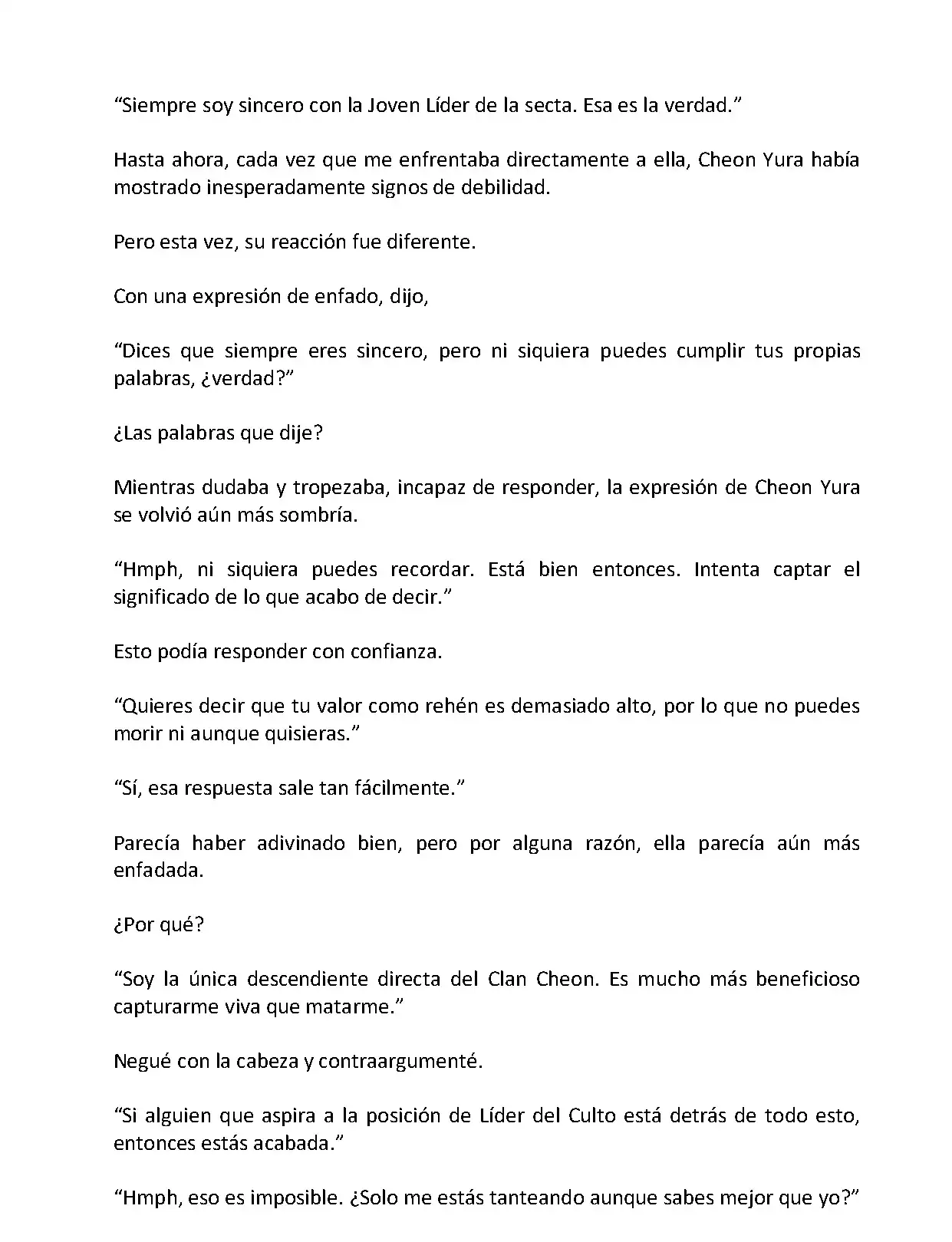 “Siempre soy sincero con la Joven Líder de la secta. Esa es la verdad.”

Hasta ahora, cada vez que me enfrentaba directamente a ella, Cheon Yura había mostrado inesperadamente signos de debilidad.

Pero esta vez, su reacción fue diferente.

Con una expresión de enfado, dijo,

“Dices que siempre eres sincero, pero ni siquiera puedes cumplir tus propias palabras, ¿verdad?”

¿Las palabras que dije?

Mientras dudaba y tropezaba, incapaz de responder, la expresión de Cheon Yura se volvió aún más sombría.

“Hmph, ni siquiera puedes recordar. Está bien entonces. Intenta captar el significado de lo que acabo de decir.”

Esto podía responder con confianza.

“Quieres decir que tu valor como rehén es demasiado alto, por lo que no puedes morir ni aunque quisieras.”

“Sí, esa respuesta sale tan fácilmente.”

Parecía haber adivinado bien, pero por alguna razón, ella parecía aún más enfadada.

¿Por qué?

“Soy la única descendiente directa del Clan Cheon. Es mucho más beneficioso capturarme viva que matarme.”

Negué con la cabeza y contraargumenté.

“Si alguien que aspira a la posición de Líder del Culto está detrás de todo esto, entonces estás acabada.”

“Hmph, eso es imposible. ¿Solo me estás tanteando aunque sabes mejor que yo?”